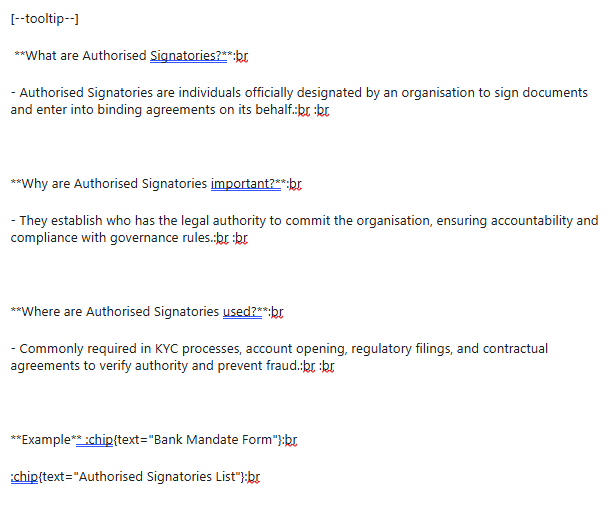 [--tooltip--]

**What are Authorised Signatories?**:br

- Authorised Signatories are individuals officially designated by an organisation to sign documents and enter into binding agreements on its behalf.:br :br

**Why are Authorised Signatories important?**:br

- They establish who has the legal authority to commit the organisation, ensuring accountability and compliance with governance rules.:br :br

**Where are Authorised Signatories used?**:br

- Commonly required in KYC processes, account opening, regulatory filings, and contractual agreements to verify authority and prevent fraud.:br :br

**Example** :chip{text="Bank Mandate Form"}:br

:chip{text="Authorised Signatories List"}:br